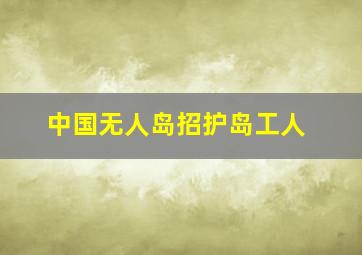 中国无人岛招护岛工人